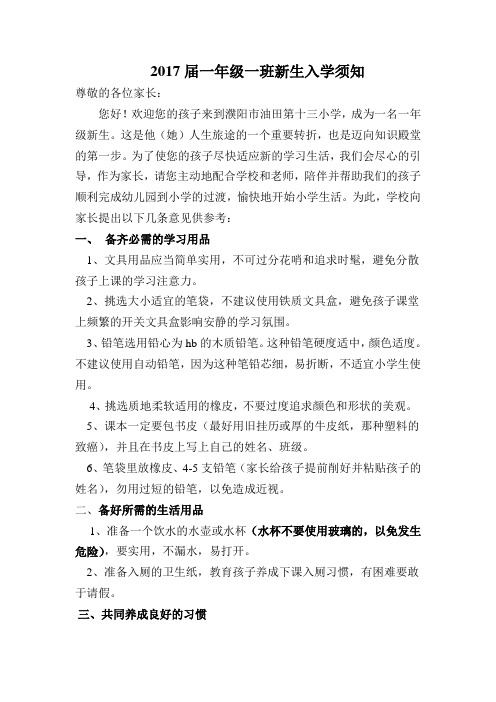 2017 届一年级一班新生入学须知

尊敬的各位家长：

您好！欢迎您的孩子来到濮阳市油田第十三小学，成为一名一年级新生。这是他（她）人生旅途的一个重要转折，也是迈向知识殿堂的第一步。为了使您的孩子尽快适应新的学习生活，我们会尽心的引导，作为家长，请您主动地配合学校和老师，陪伴并帮助我们的孩子顺利完成幼儿园到小学的过渡，愉快地开始小学生活。为此，学校向家长提出以下几条意见供参考：

一、 备齐必需的学习用品

1、文具用品应当简单实用，不可过分花哨和追求时髦，避免分散孩子上课的学习注意力。

2、挑选大小适宜的笔袋，不建议使用铁质文具盒，避免孩子课堂上频繁的开关文具盒影响安静的学习氛围。

3、铅笔选用铅心为 hb 的木质铅笔。这种铅笔硬度适中，颜色适度。不建议使用自动铅笔，因为这种笔铅芯细，易折断，不适宜小学生使用。

4、挑选质地柔软适用的橡皮，不要过度追求颜色和形状的美观。

5、课本一定要包书皮（最好用旧挂历或厚的牛皮纸，那种塑料的致癌），并且在书皮上写上自己的姓名、班级。

6、笔袋里放橡皮、4-5 支铅笔（家长给孩子提前削好并粘贴孩子的姓名），勿用过短的铅笔，以免造成近视。

二、备好所需的生活用品

1、准备一个饮水的水壶或水杯（水杯不要使用玻璃的，以免发生危险），要实用，不漏水，易打开。

2、准备入厕的卫生纸，教育孩子养成下课入厕习惯，有困难要敢于请假。

三、共同养成良好的习惯